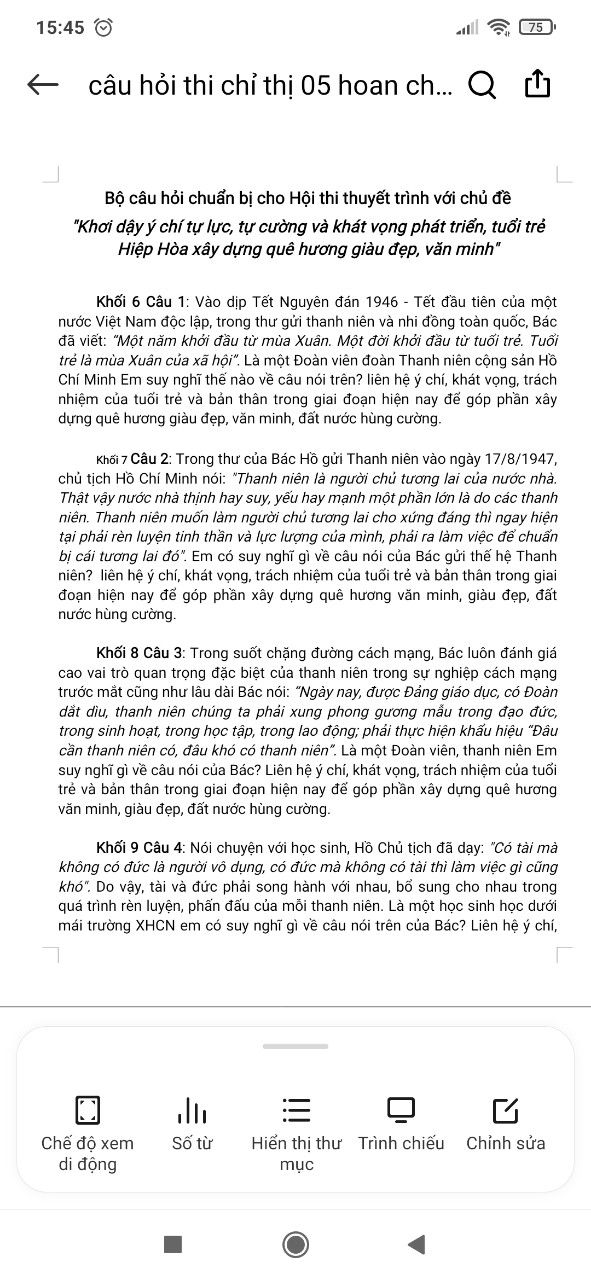 15:45

75

câu hỏi thi chỉ thị 05 hoan ch...

Bộ câu hỏi chuẩn bị cho Hội thi thuyết trình với chủ đề
"Khơi dậy ý chí tự lực, tự cường và khát vọng phát triển, tuổi trẻ Hiệp Hòa xây dựng quê hương giàu đẹp, văn minh"

Khối 6 Câu 1: Vào dịp Tết Nguyên đán 1946 - Tết đầu tiên của một nước Việt Nam độc lập, trong thư gửi thanh niên và nhi đồng toàn quốc, Bác đã viết: "Một năm khởi đầu từ mùa Xuân. Một đời khởi đầu từ tuổi trẻ. Tuổi trẻ là mùa Xuân của xã hội". Là một Đoàn viên đoàn Thanh niên cộng sản Hồ Chí Minh Em suy nghĩ thế nào về câu nói trên? liên hệ ý chí, khát vọng, trách nhiệm của tuổi trẻ và bản thân trong giai đoạn hiện nay để góp phần xây dựng quê hương giàu đẹp, văn minh, đất nước hùng cường.

Khối 7 Câu 2: Trong thư của Bác Hồ gửi Thanh niên vào ngày 17/8/1947, chủ tịch Hồ Chí Minh nói: "Thanh niên là người chủ tương lai của nước nhà. Thật vậy nước nhà thịnh hay suy, yếu hay mạnh một phần lớn là do các thanh niên. Thanh niên muốn làm người chủ tương lai cho xứng đáng thì ngay hiện tại phải rèn luyện tinh thần và lực lượng của mình, phải ra làm việc để chuẩn bị cái tương lai đó". Em có suy nghĩ gì về câu nói của Bác gửi thế hệ Thanh niên? liên hệ ý chí, khát vọng, trách nhiệm của tuổi trẻ và bản thân trong giai đoạn hiện nay để góp phần xây dựng quê hương văn minh, giàu đẹp, đất nước hùng cường.

Khối 8 Câu 3: Trong suốt chặng đường cách mạng, Bác luôn đánh giá cao vai trò quan trọng đặc biệt của thanh niên trong sự nghiệp cách mạng trước mắt cũng như lâu dài Bác nói: "Ngày nay, được Đảng giáo dục, có Đoàn dắt dìu, thanh niên chúng ta phải xung phong gương mẫu trong đạo đức, trong sinh hoạt, trong học tập, trong lao động; phải thực hiện khẩu hiệu "Đâu cần thanh niên có, đâu khó có thanh niên". Là một Đoàn viên, thanh niên Em suy nghĩ gì về câu nói của Bác? Liên hệ ý chí, khát vọng, trách nhiệm của tuổi trẻ và bản thân trong giai đoạn hiện nay để góp phần xây dựng quê hương văn minh, giàu đẹp, đất nước hùng cường.

Khối 9 Câu 4: Nói chuyện với học sinh, Hồ Chủ tịch đã dạy: "Có tài mà không có đức là người vô dụng, có đức mà không có tài thì làm việc gì cũng khó". Do vậy, tài và đức phải song hành với nhau, bổ sung cho nhau trong quá trình rèn luyện, phấn đấu của mỗi thanh niên. Là một học sinh học dưới mái trường XHCN em có suy nghĩ gì về câu nói trên của Bác? Liên hệ ý chí,

Chế độ xem di động
Số từ
Hiển thị thư mục
Trình chiếu
Chỉnh sửa